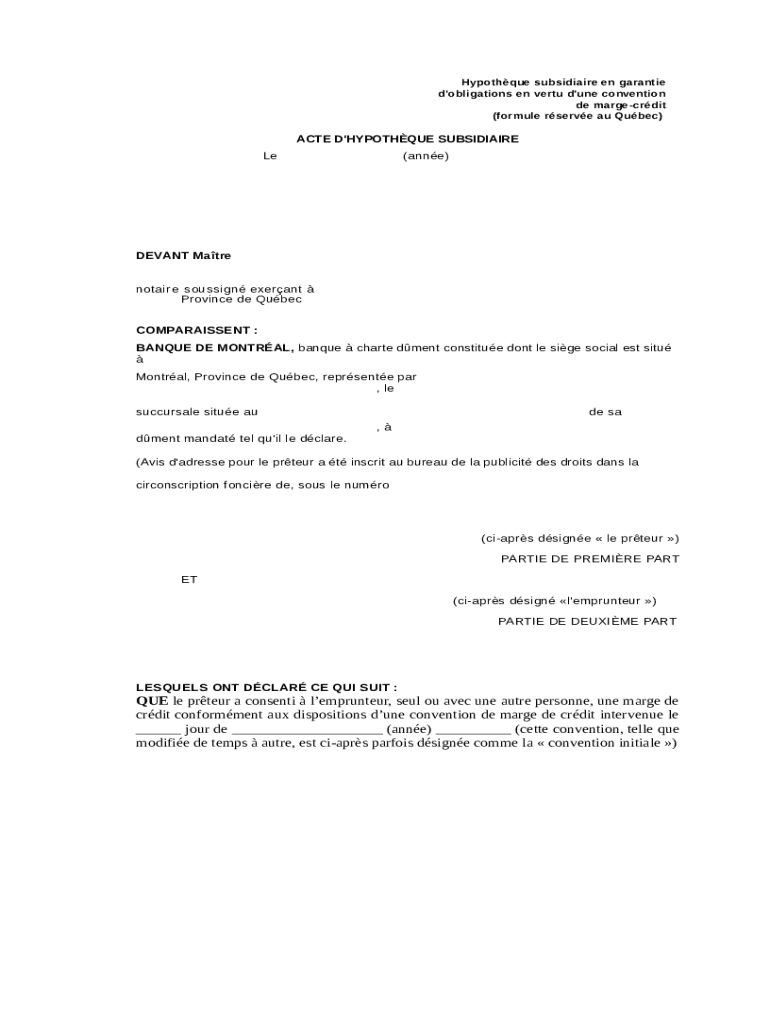 Hypothèque subsidiaire en garantie d'obligations en vertu d'une convention de marge-crédit (formule réservée au Québec)

ACTE D'HYPOTHÈQUE SUBSIDIAIRE

Le (année)

DEVANT Maître

notaire soussigné exerçant à
Province de Québec

COMPARAISSENT :

BANQUE DE MONTRÉAL, banque à charte dûment constituée dont le siège social est situé à

Montréal, Province de Québec, représentée par
, le

succursale située au de sa
, à
dûment mandaté tel qu'il le déclare.

(Avis d'adresse pour le prêteur a été inscrit au bureau de la publicité des droits dans la

circonscription foncière de, sous le numéro

(ci-après désignée « le prêteur »)

PARTIE DE PREMIÈRE PART

ET

(ci-après désigné «l'emprunteur »)

PARTIE DE DEUXIÈME PART

LESQUELS ONT DÉCLARÉ CE QUI SUIT :

QUE le prêteur a consenti à l'emprunteur, seul ou avec une autre personne, une marge de crédit conformément aux dispositions d'une convention de marge de crédit intervenue le ______ jour de ____________________ (année) __________ (cette convention, telle que modifiée de temps à autre, est ci-après parfois désignée comme la « convention initiale »)